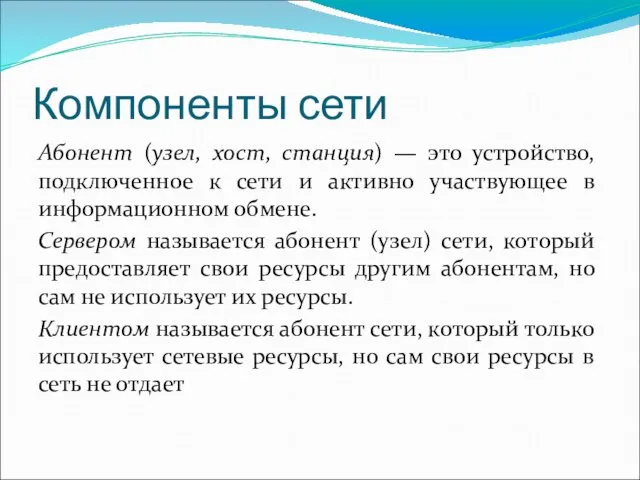 Компоненты сети

Абонент (узел, хост, станция) — это устройство, подключенное к сети и активно участвующее в информационном обмене.

Сервером называется абонент (узел) сети, который предоставляет свои ресурсы другим абонентам, но сам не использует их ресурсы.

Клиентом называется абонент сети, который только использует сетевые ресурсы, но сам свои ресурсы в сеть не отдает